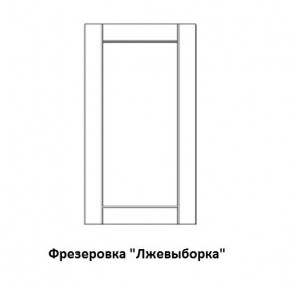 Фрезеровка "Лжевыборка"